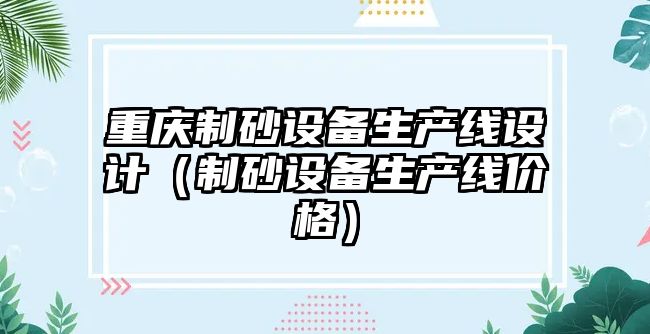 重庆制砂设备生产线设计（制砂设备生产线价格）